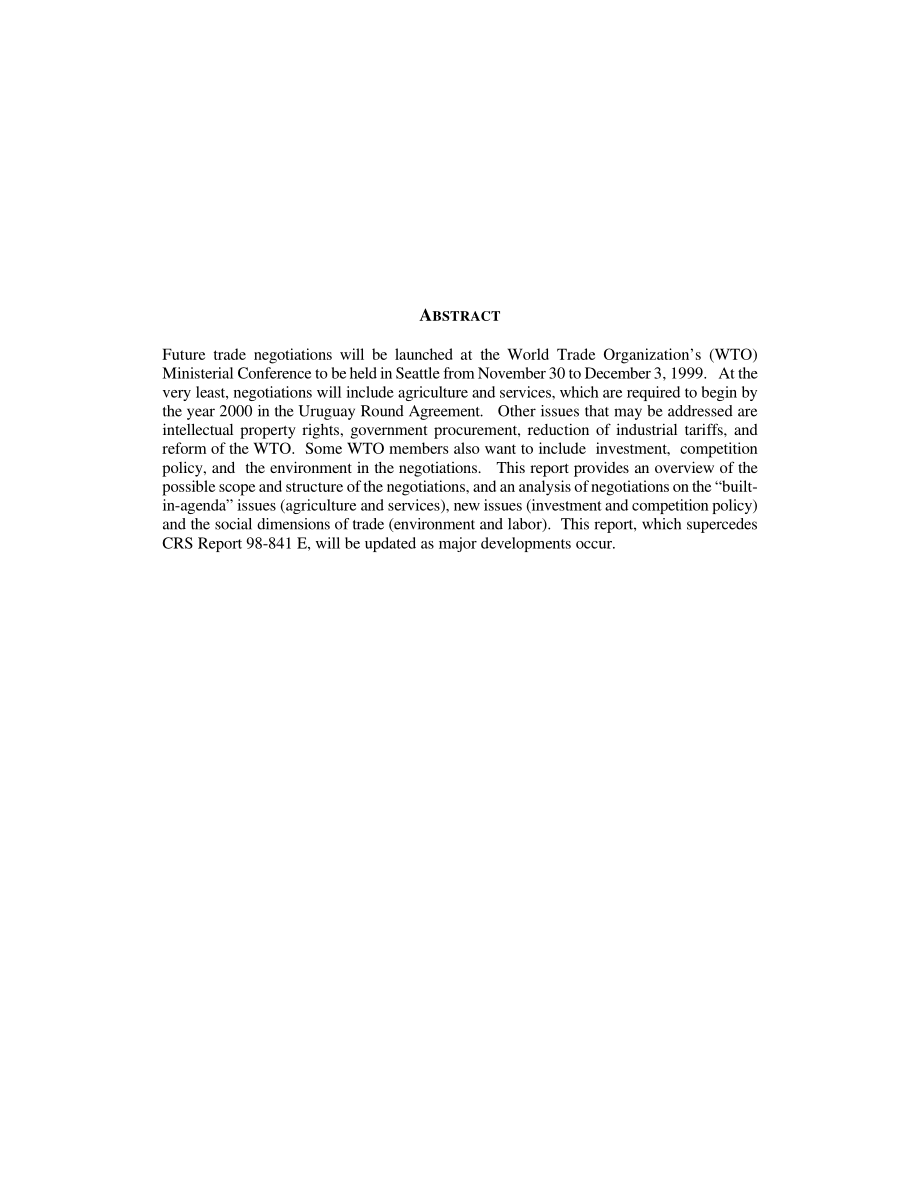 ABSTRACT

Future trade negotiations will be launched at the World Trade Organization's (WTO) Ministerial Conference to be held in Seattle from November 30 to December 3, 1999. At the very least, negotiations will include agriculture and services, which are required to begin by the year 2000 in the Uruguay Round Agreement. Other issues that may be addressed are intellectual property rights, government procurement, reduction of industrial tariffs, and reform of the WTO. Some WTO members also want to include investment, competition policy, and the environment in the negotiations. This report provides an overview of the possible scope and structure of the negotiations, and an analysis of negotiations on the "built-in-agenda" issues (agriculture and services), new issues (investment and competition policy) and the social dimensions of trade (environment and labor). This report, which supercedes CRS Report 98-841 E, will be updated as major developments occur.